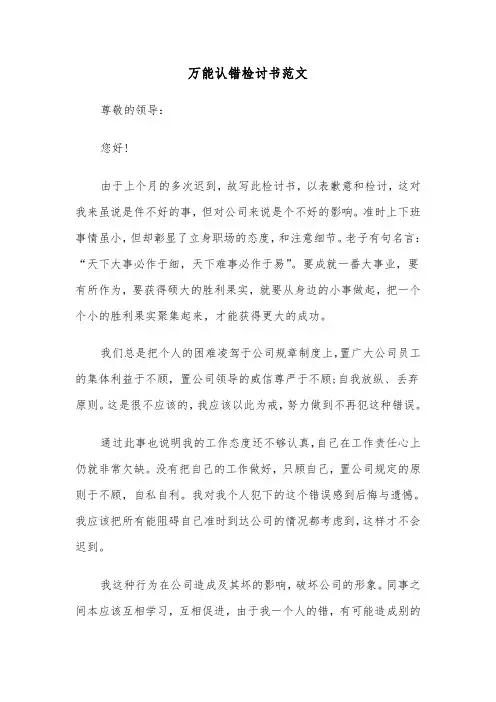 万能认错检讨书范文

尊敬的领导：

您好！

由于上个月的多次迟到，故写此检讨书，以表歉意和检讨，这对我来虽说是件不好的事，但对公司来说是个不好的影响。准时上下班事情虽小，但却彰显了立身职场的态度，和注意细节。老子有句名言：“天下大事必作于细，天下难事必作于易”。要成就一番大事业，要有所作为，要获得硕大的胜利果实，就要从身边的小事做起，把一个个小的胜利果实聚集起来，才能获得更大的成功。

我们总是把个人的困难凌驾于公司规章制度上，置广大公司员工的集体利益于不顾，置公司领导的威信尊严于不顾；自我放纵、丢弃原则。这是很不应该的，我应该以此为戒，努力做到不再犯这种错误。

通过此事也说明我的工作态度还不够认真，自己在工作责任心上仍就非常欠缺。没有把自己的工作做好，只顾自己，置公司规定的原则于不顾，自私自利。我对我个人犯下的这个错误感到后悔与遗憾。我应该把所有能阻碍自己准时到达公司的情况都考虑到，这样才不会迟到。

我这种行为在公司造成及其坏的影响，破坏公司的形象。同事之间本应该互相学习，互相促进，由于我一个人的错，有可能造成别的